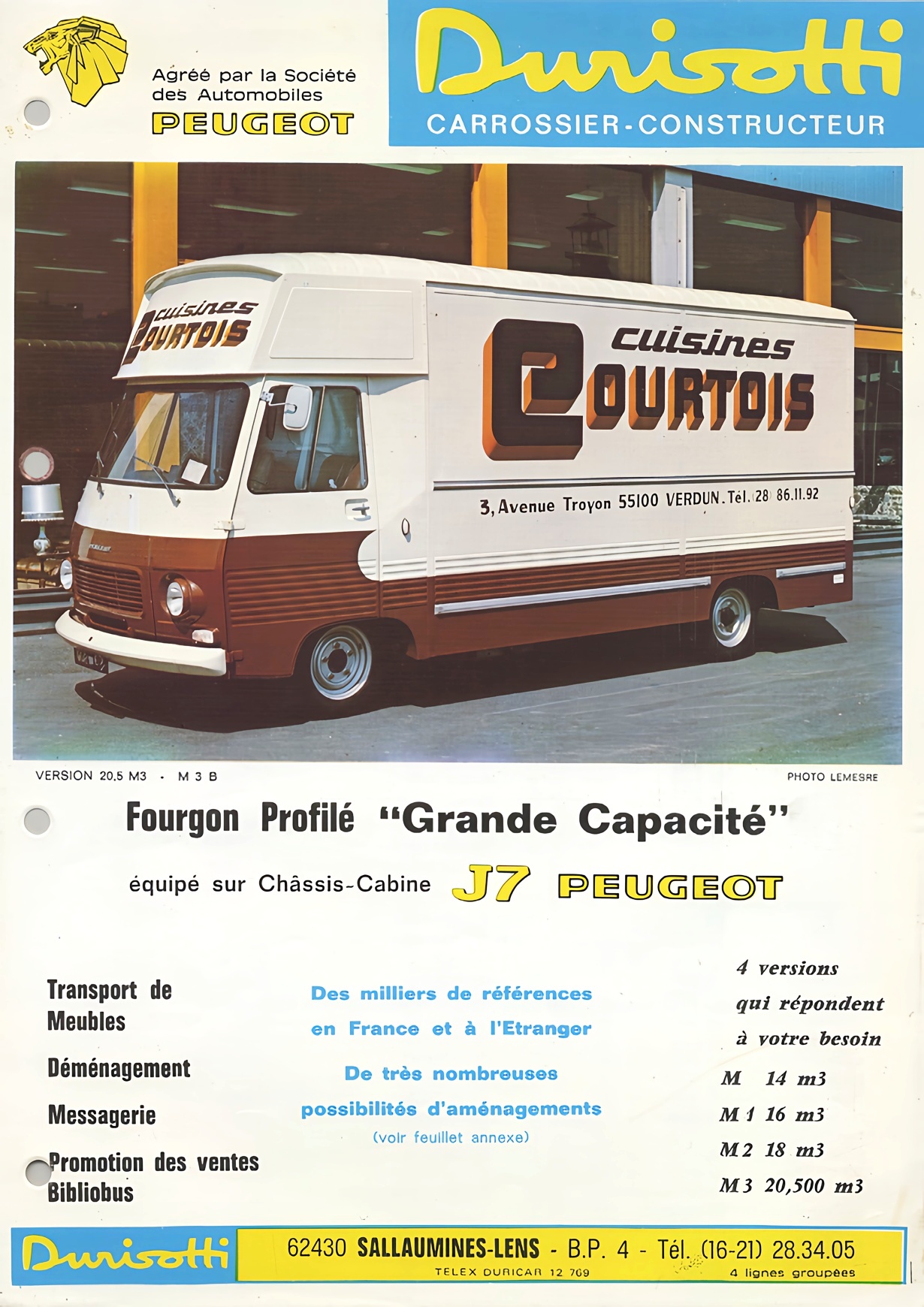 Agréé par la Société des Automobiles
PEUGEOT

Durisotti
CARROSSIER-CONSTRUCTEUR

cuisines COURTOIS

cuisines COURTOIS

3, Avenue Troyon 55100 VERDUN. Tél. (28) 86.11.92

VERSION 20,5 M3 · M 3 B

PHOTO LEMESRE

Fourgon Profilé "Grande Capacité"

équipé sur Châssis-Cabine J7 PEUGEOT

Transport de Meubles
Déménagement
Messagerie
Promotion des ventes
Bibliobus

Des milliers de références en France et à l'Etranger

De très nombreuses possibilités d'aménagements
(voir feuillet annexe)

4 versions qui répondent à votre besoin
M 14 m3
M 1 16 m3
M 2 18 m3
M 3 20,500 m3

Durisotti

62430 SALLAUMINES-LENS - B.P. 4 - Tél. (16-21) 28.34.05
TELEX DURICAR 12 709
4 lignes groupées